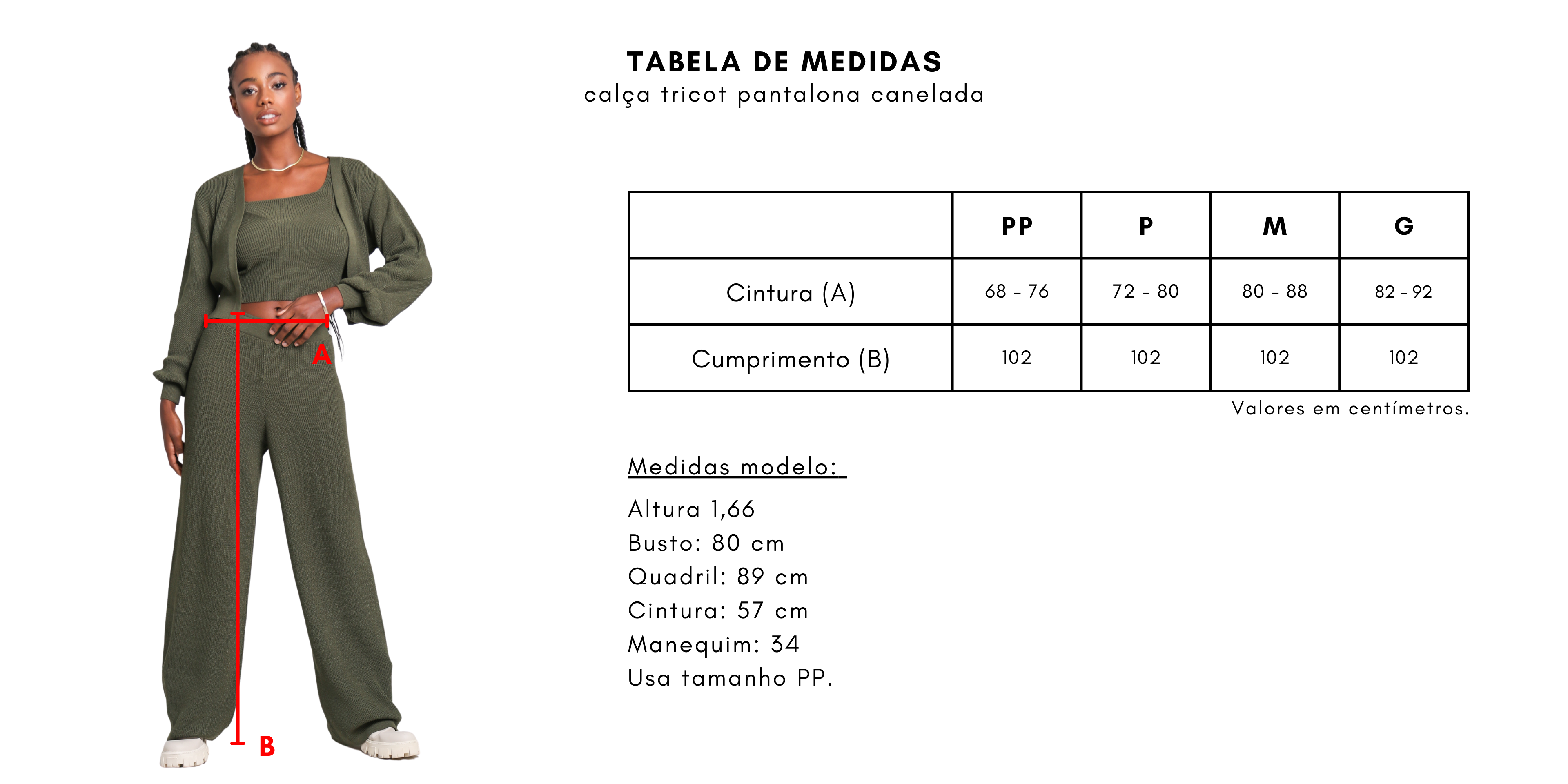 A

B

TABELA DE MEDIDAS
calça tricot pantalona canelada

| | PP | P | M | G |
|---|---|---|---|---|
| Cintura (A) | 68 - 76 | 72 - 80 | 80 - 88 | 82 - 92 |
| Cumprimento (B) | 102 | 102 | 102 | 102 |

Valores em centímetros.

Medidas modelo:

Altura 1,66
Busto: 80 cm
Quadril: 89 cm
Cintura: 57 cm
Manequim: 34
Usa tamanho PP.